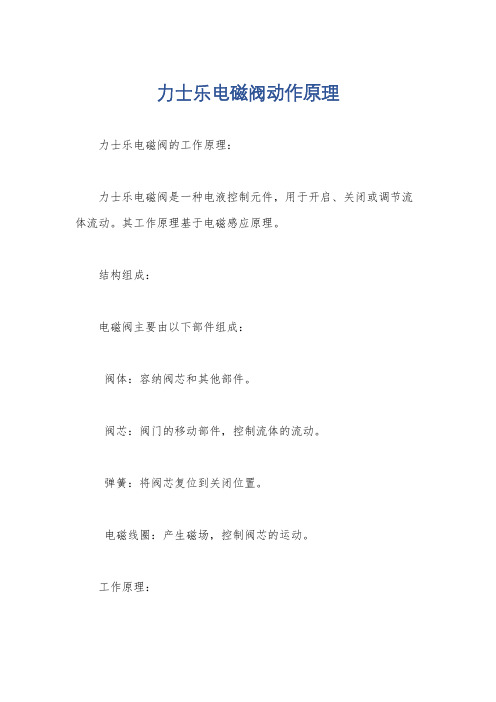 力士乐电磁阀动作原理

力士乐电磁阀的工作原理：

力士乐电磁阀是一种电液控制元件，用于开启、关闭或调节流体流动。其工作原理基于电磁感应原理。

结构组成：

电磁阀主要由以下部件组成：

阀体：容纳阀芯和其他部件。

阀芯：阀门的移动部件，控制流体的流动。

弹簧：将阀芯复位到关闭位置。

电磁线圈：产生磁场，控制阀芯的运动。

工作原理：